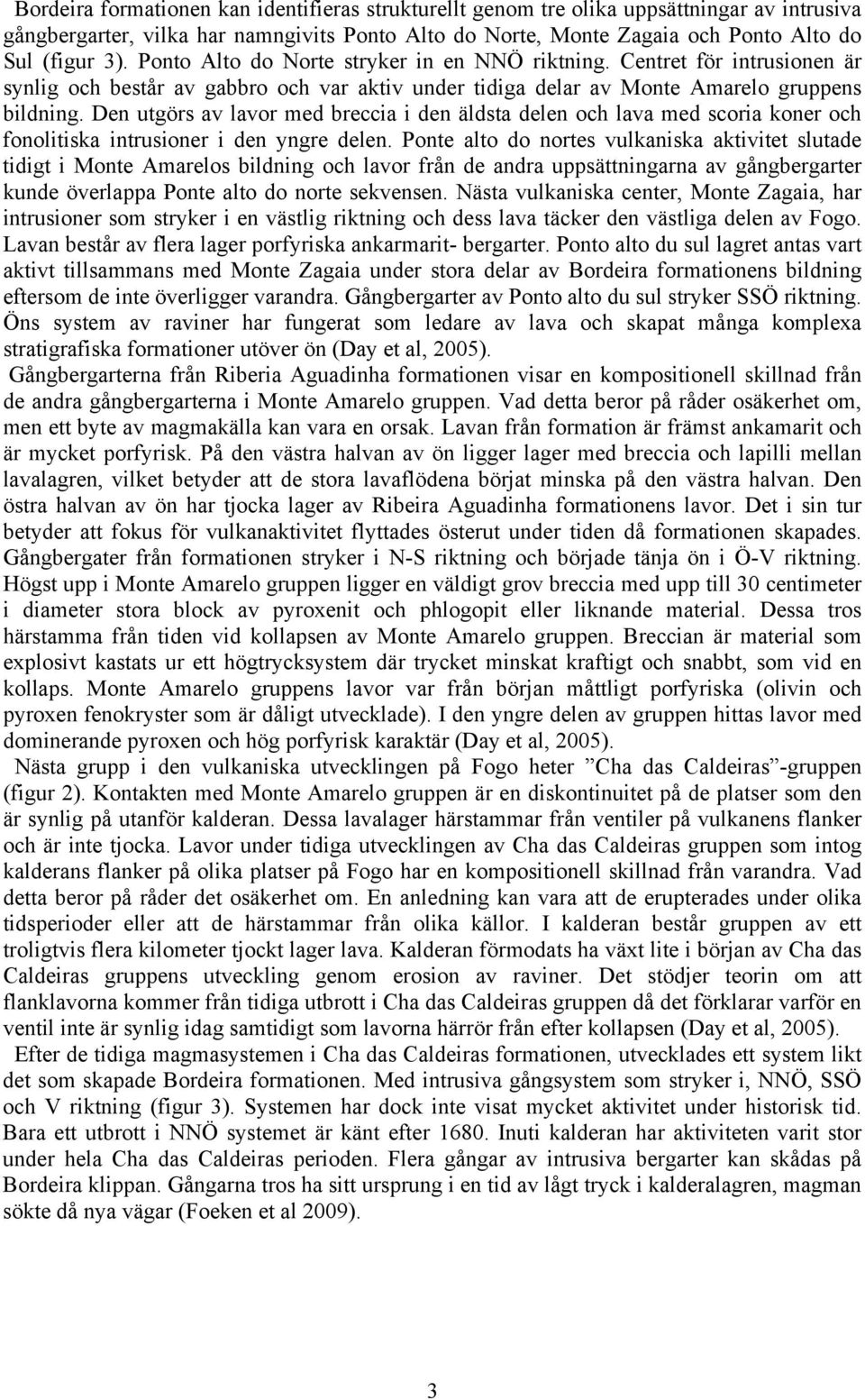 Bordeira formationen kan identifieras strukturellt genom tre olika uppsättningar av intrusiva gångbergarter, vilka har namngivits Ponto Alto do Norte, Monte Zagaia och Ponto Alto do Sul (figur 3). Ponto Alto do Norte stryker in en NNÖ riktning. Centret för intrusionen är synlig och består av gabbro och var aktiv under tidiga delar av Monte Amarelo gruppens bildning. Den utgörs av lavor med breccia i den äldsta delen och lava med scoria koner och fonolitiska intrusioner i den yngre delen. Ponte alto do nortes vulkaniska aktivitet slutade tidigt i Monte Amarelos bildning och lavor från de andra uppsättningarna av gångbergarter kunde överlappa Ponte alto do norte sekvensen. Nästa vulkaniska center, Monte Zagaia, har intrusioner som stryker i en västlig riktning och dess lava täcker den västliga delen av Fogo. Lavan består av flera lager porfyriska ankarmarit- bergarter. Ponto alto du sul lagret antas vart aktivt tillsammans med Monte Zagaia under stora delar av Bordeira formationens bildning eftersom de inte överligger varandra. Gångbergarter av Ponto alto du sul stryker SSÖ riktning. Öns system av raviner har fungerat som ledare av lava och skapat många komplexa stratigrafiska formationer utöver ön (Day et al, 2005).

Gångbergarterna från Riberia Aguadinha formationen visar en kompositionell skillnad från de andra gångbergarterna i Monte Amarelo gruppen. Vad detta beror på råder osäkerhet om, men ett byte av magmakälla kan vara en orsak. Lavan från formation är främst ankamarit och är mycket porfyrisk. På den västra halvan av ön ligger lager med breccia och lapilli mellan lavalagren, vilket betyder att de stora lavaflödena börjat minska på den västra halvan. Den östra halvan av ön har tjocka lager av Ribeira Aguadinha formationens lavor. Det i sin tur betyder att fokus för vulkanaktivitet flyttades österut under tiden då formationen skapades. Gångbergater från formationen stryker i N-S riktning och började tänja ön i Ö-V riktning. Högst upp i Monte Amarelo gruppen ligger en väldigt grov breccia med upp till 30 centimeter i diameter stora block av pyroxenit och phlogopit eller liknande material. Dessa tros härstamma från tiden vid kollapsen av Monte Amarelo gruppen. Breccian är material som explosivt kastats ur ett högtrycksystem där trycket minskat kraftigt och snabbt, som vid en kollaps. Monte Amarelo gruppens lavor var från början måttligt porfyriska (olivin och pyroxen fenokryster som är dåligt utvecklade). I den yngre delen av gruppen hittas lavor med dominerande pyroxen och hög porfyrisk karaktär (Day et al, 2005).

Nästa grupp i den vulkaniska utvecklingen på Fogo heter ”Cha das Caldeiras”-gruppen (figur 2). Kontakten med Monte Amarelo gruppen är en diskontinuitet på de platser som den är synlig på utanför kalderan. Dessa lavalager härstammar från ventiler på vulkanens flanker och är inte tjocka. Lavor under tidiga utvecklingen av Cha das Caldeiras gruppen som intog kalderans flanker på olika platser på Fogo har en kompositionell skillnad från varandra. Vad detta beror på råder det osäkerhet om. En anledning kan vara att de erupterades under olika tidsperioder eller att de härstammar från olika källor. I kalderan består gruppen av ett troligtvis flera kilometer tjockt lager lava. Kalderan förmodats ha växt lite i början av Cha das Caldeiras gruppens utveckling genom erosion av raviner. Det stödjer teorin om att flanklavorna kommer från tidiga utbrott i Cha das Caldeiras gruppen då det förklarar varför en ventil inte är synlig idag samtidigt som lavorna härrör från efter kollapsen (Day et al, 2005).

Efter de tidiga magmasystemen i Cha das Caldeiras formationen, utvecklades ett system likt det som skapade Bordeira formationen. Med intrusiva gångsystem som stryker i, NNÖ, SSÖ och V riktning (figur 3). Systemen har dock inte visat mycket aktivitet under historisk tid. Bara ett utbrott i NNÖ systemet är känt efter 1680. Inuti kalderan har aktiviteten varit stor under hela Cha das Caldeiras perioden. Flera gångar av intrusiva bergarter kan skådas på Bordeira klippan. Gångarna tros ha sitt ursprung i en tid av lågt tryck i kalderalagren, magman sökte då nya vägar (Foeken et al 2009).

3